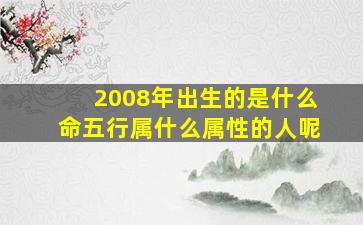 2008年出生的是什么命五行属什么属性的人呢